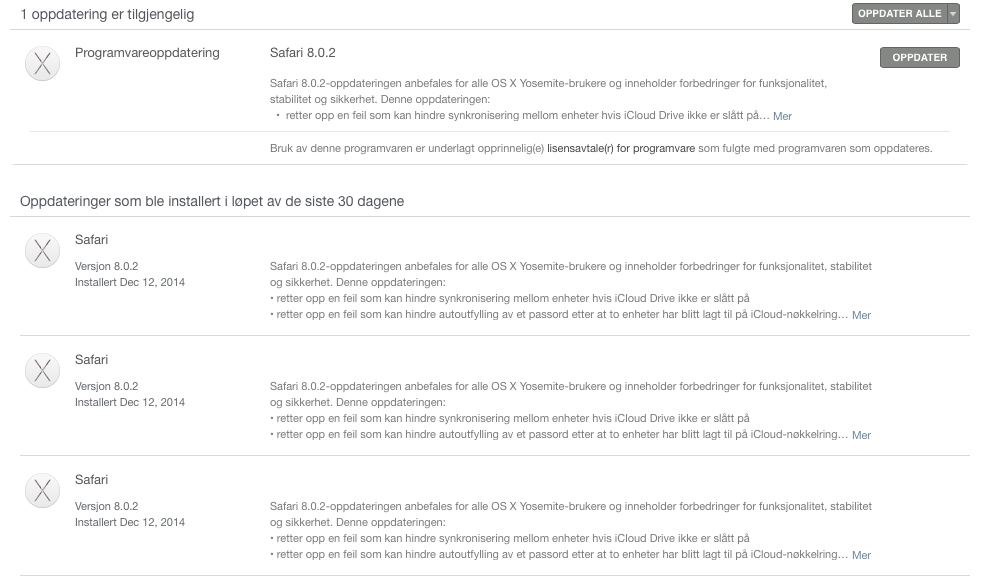 1 oppdatering er tilgjengelig

OPPDATER ALLE

Programvareoppdatering

Safari 8.0.2

OPPDATER

Safari 8.0.2-oppdateringen anbefales for alle OS X Yosemite-brukere og inneholder forbedringer for funksjonalitet, stabilitet og sikkerhet. Denne oppdateringen:
• retter opp en feil som kan hindre synkronisering mellom enheter hvis iCloud Drive ikke er slått på… Mer

Bruk av denne programvaren er underlagt opprinnelig(e) lisensavtale(r) for programvare som fulgte med programvaren som oppdateres.

Oppdateringer som ble installert i løpet av de siste 30 dagene

Safari
Versjon 8.0.2
Installert Dec 12, 2014

Safari 8.0.2-oppdateringen anbefales for alle OS X Yosemite-brukere og inneholder forbedringer for funksjonalitet, stabilitet og sikkerhet. Denne oppdateringen:
• retter opp en feil som kan hindre synkronisering mellom enheter hvis iCloud Drive ikke er slått på
• retter opp en feil som kan hindre autoutfylling av et passord etter at to enheter har blitt lagt til på iCloud-nøkkelring… Mer

Safari
Versjon 8.0.2
Installert Dec 12, 2014

Safari 8.0.2-oppdateringen anbefales for alle OS X Yosemite-brukere og inneholder forbedringer for funksjonalitet, stabilitet og sikkerhet. Denne oppdateringen:
• retter opp en feil som kan hindre synkronisering mellom enheter hvis iCloud Drive ikke er slått på
• retter opp en feil som kan hindre autoutfylling av et passord etter at to enheter har blitt lagt til på iCloud-nøkkelring… Mer

Safari
Versjon 8.0.2
Installert Dec 12, 2014

Safari 8.0.2-oppdateringen anbefales for alle OS X Yosemite-brukere og inneholder forbedringer for funksjonalitet, stabilitet og sikkerhet. Denne oppdateringen:
• retter opp en feil som kan hindre synkronisering mellom enheter hvis iCloud Drive ikke er slått på
• retter opp en feil som kan hindre autoutfylling av et passord etter at to enheter har blitt lagt til på iCloud-nøkkelring… Mer